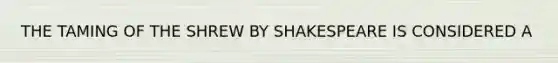 THE TAMING OF THE SHREW BY SHAKESPEARE IS CONSIDERED A